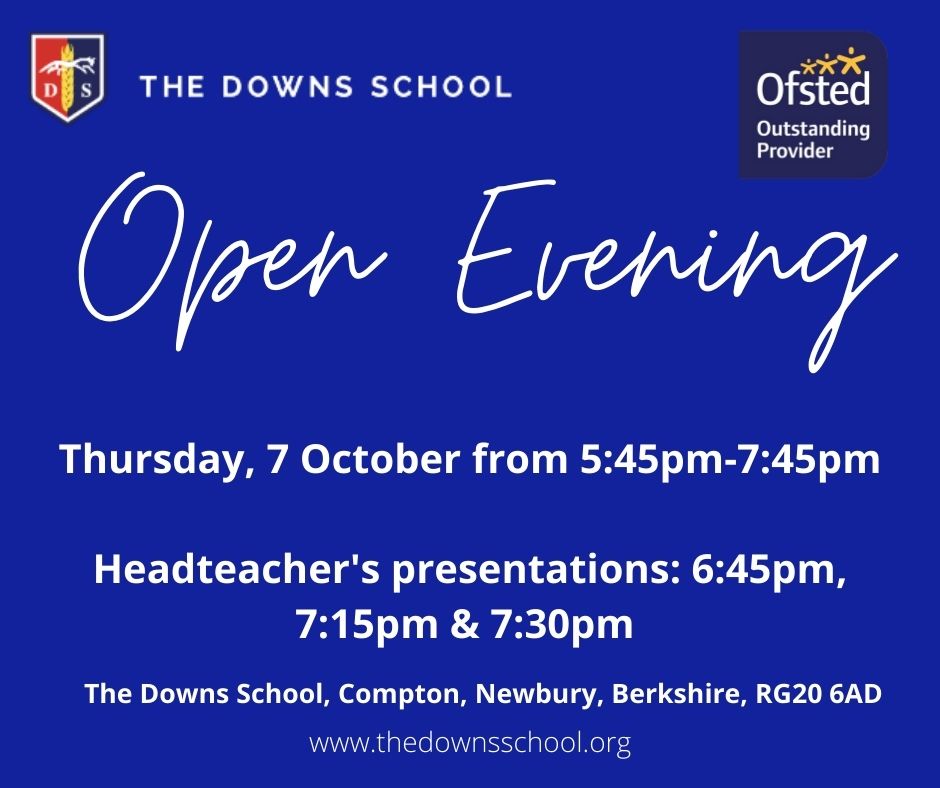 D S

THE DOWNS SCHOOL

Ofsted
Outstanding
Provider

Open Evening

Thursday, 7 October from 5:45pm-7:45pm

Headteacher's presentations: 6:45pm, 7:15pm & 7:30pm

The Downs School, Compton, Newbury, Berkshire, RG20 6AD

www.thedownsschool.org